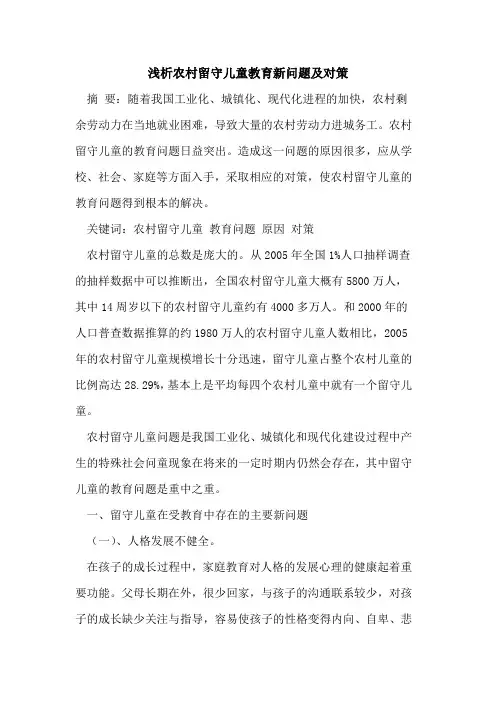 浅析农村留守儿童教育新问题及对策

摘 要：随着我国工业化、城镇化、现代化进程的加快，农村剩余劳动力在当地就业困难，导致大量的农村劳动力进城务工。农村留守儿童的教育问题日益突出。造成这一问题的原因很多，应从学校、社会、家庭等方面入手，采取相应的对策，使农村留守儿童的教育问题得到根本的解决。

关键词：农村留守儿童 教育问题 原因 对策

农村留守儿童的总数是庞大的。从 2005 年全国 1%人口抽样调查的抽样数据中可以推断出，全国农村留守儿童大概有 5800 万人，其中 14 周岁以下的农村留守儿童约有 4000 多万人。和 2000 年的人口普查数据推算的约 1980 万人的农村留守儿童人数相比，2005 年的农村留守儿童规模增长十分迅速，留守儿童占整个农村儿童的比例高达 28.29%，基本上是平均每四个农村儿童中就有一个留守儿童。

农村留守儿童问题是我国工业化、城镇化和现代化建设过程中产生的特殊社会问童现象在将来的一定时期内仍然会存在，其中留守儿童的教育问题是重中之重。

一、留守儿童在受教育中存在的主要新问题

（一）、人格发展不健全。

在孩子的成长过程中，家庭教育对人格的发展心理的健康起着重要功能。父母长期在外，很少回家，与孩子的沟通联系较少，对孩子的成长缺少关注与指导，容易使孩子的性格变得内向、自卑、悲